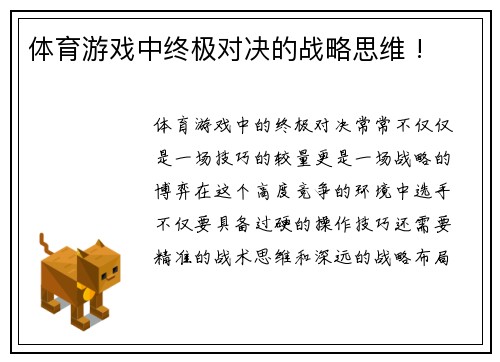 体育游戏中终极对决的战略思维！

体育游戏中的终极对决常常不仅仅是一场技巧的较量更是一场战略的博弈在这个高度竞争的环境中选手不仅要具备过硬的操作技巧还需要精准的战术思维和深远的战略布局